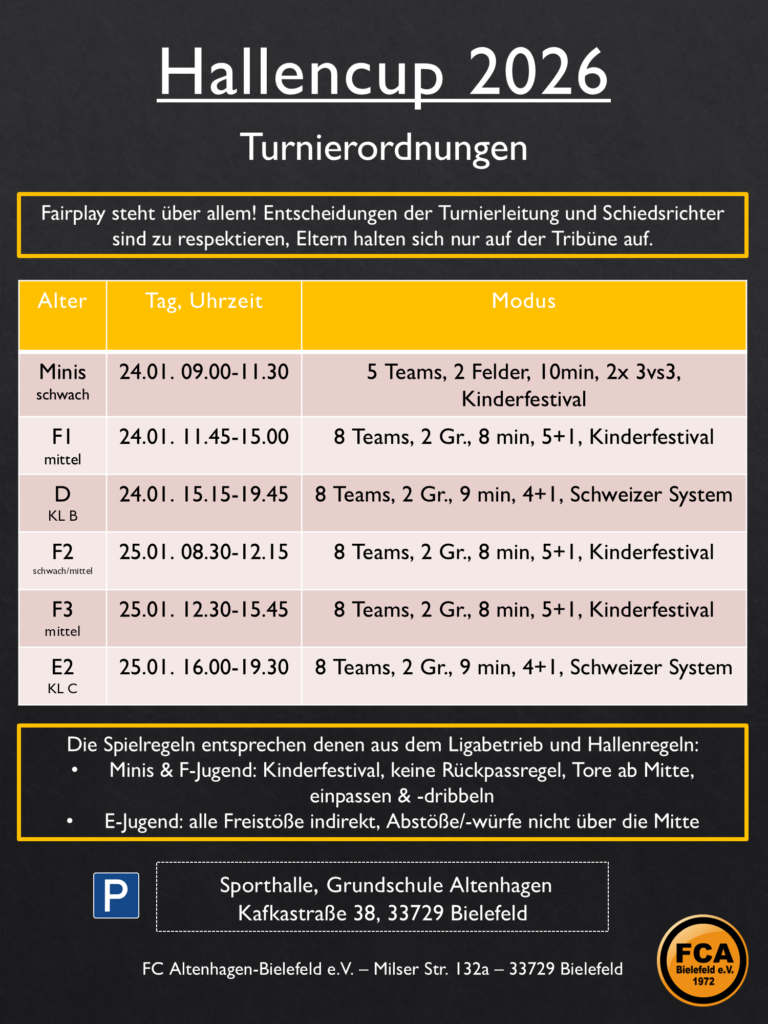 Hallencup 2026

Turnierordnungen

Fairplay steht über allem! Entscheidungen der Turnierleitung und Schiedsrichter sind zu respektieren, Eltern halten sich nur auf der Tribüne auf.

| Alter | Tag, Uhrzeit | Modus |
|---|---|---|
| Minis schwach | 24.01. 09.00-11.30 | 5 Teams, 2 Felder, 10min, 2x 3vs3, Kinderfestival |
| F1 mittel | 24.01. 11.45-15.00 | 8 Teams, 2 Gr., 8 min, 5+1, Kinderfestival |
| D KL B | 24.01. 15.15-19.45 | 8 Teams, 2 Gr., 9 min, 4+1, Schweizer System |
| F2 schwach/mittel | 25.01. 08.30-12.15 | 8 Teams, 2 Gr., 8 min, 5+1, Kinderfestival |
| F3 mittel | 25.01. 12.30-15.45 | 8 Teams, 2 Gr., 8 min, 5+1, Kinderfestival |
| E2 KL C | 25.01. 16.00-19.30 | 8 Teams, 2 Gr., 9 min, 4+1, Schweizer System |

Die Spielregeln entsprechen denen aus dem Ligabetrieb und Hallenregeln:
• Minis & F-Jugend: Kinderfestival, keine Rückpassregel, Tore ab Mitte, einpassen & -dribbeln
• E-Jugend: alle Freistöße indirekt, Abstöße/-würfe nicht über die Mitte

P

Sporthalle, Grundschule Altenhagen
Kafkastraße 38, 33729 Bielefeld

FC Altenhagen-Bielefeld e.V. – Milser Str. 132a – 33729 Bielefeld

FCA Bielefeld e.V. 1972